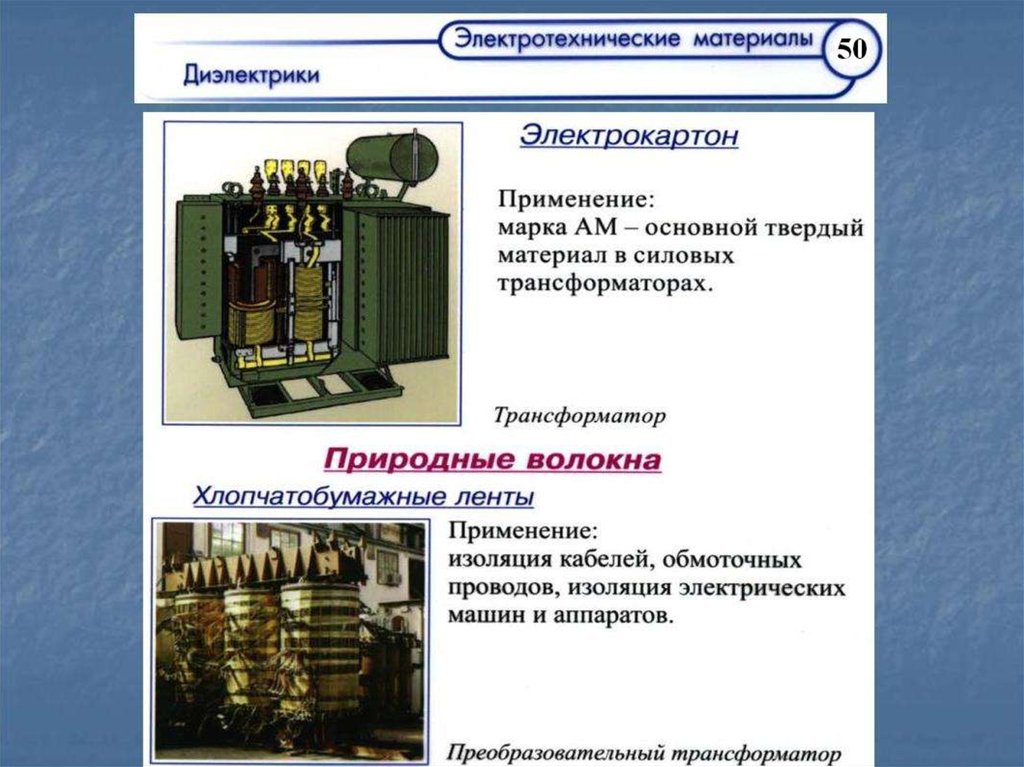 Электротехнические материалы 50

Диэлектрики

Электрокартон

Применение:
марка АМ – основной твердый материал в силовых трансформаторах.

Трансформатор

Природные волокна

Хлопчатобумажные ленты

Применение:
изоляция кабелей, обмоточных проводов, изоляция электрических машин и аппаратов.

Преобразовательный трансформатор